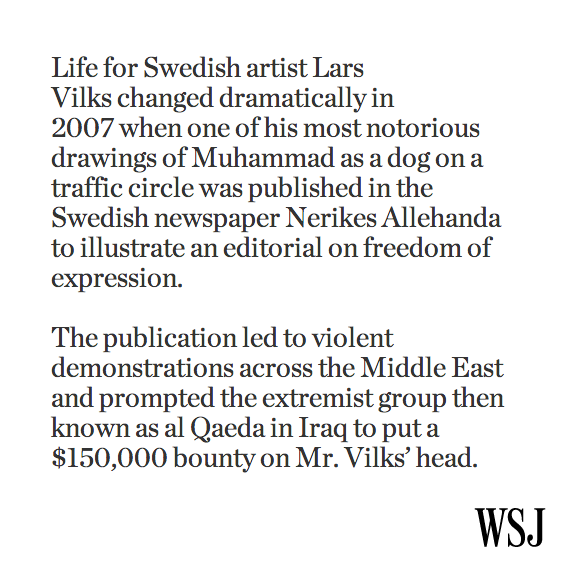 Life for Swedish artist Lars Vilks changed dramatically in 2007 when one of his most notorious drawings of Muhammad as a dog on a traffic circle was published in the Swedish newspaper Nerikes Allehanda to illustrate an editorial on freedom of expression.

The publication led to violent demonstrations across the Middle East and prompted the extremist group then known as al Qaeda in Iraq to put a \$150,000 bounty on Mr. Vilks' head.

WSJ